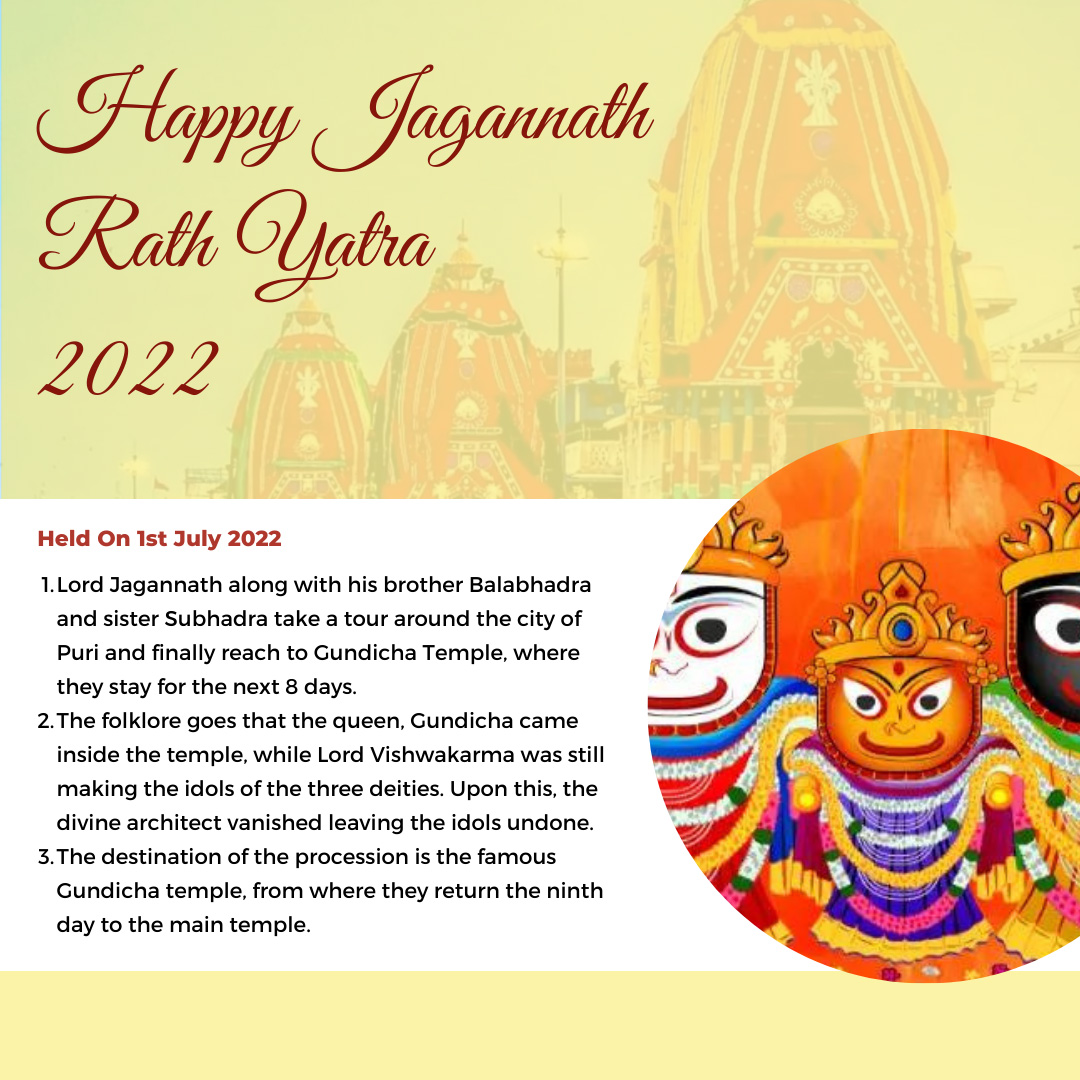 Happy Jagannath Rath Yatra 2022

Held On 1st July 2022

1. Lord Jagannath along with his brother Balabhadra and sister Subhadra take a tour around the city of Puri and finally reach to Gundicha Temple, where they stay for the next 8 days.
2. The folklore goes that the queen, Gundicha came inside the temple, while Lord Vishwakarma was still making the idols of the three deities. Upon this, the divine architect vanished leaving the idols undone.
3. The destination of the procession is the famous Gundicha temple, from where they return the ninth day to the main temple.